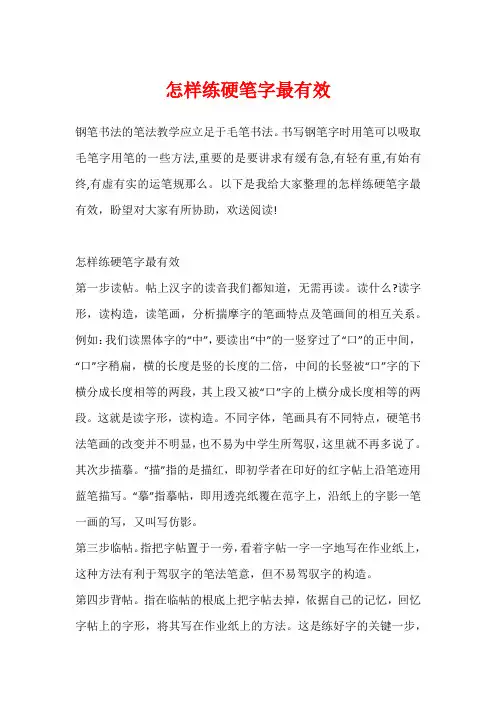 怎样练硬笔字最有效

钢笔书法的笔法教学应立足于毛笔书法。书写钢笔字时用笔可以吸取毛笔字用笔的一些方法,重要的是要讲求有缓有急,有轻有重,有始有终,有虚有实的运笔规那么。以下是我给大家整理的怎样练硬笔字最有效，盼望对大家有所协助，欢送阅读!

怎样练硬笔字最有效

第一步读帖。帖上汉字的读音我们都知道，无需再读。读什么?读字形，读构造，读笔画，分析揣摩字的笔画特点及笔画间的相互关系。例如:我们读黑体字的“中”，要读出“中”的一竖穿过了“口”的正中间，“口”字稍扁，横的长度是竖的长度的二倍，中间的长竖被“口”字的下横分成长度相等的两段，其上段又被“口”字的上横分成长度相等的两段。这就是读字形，读构造。不同字体，笔画具有不同特点，硬笔书法笔画的改变并不明显，也不易为中学生所驾驭，这里就不再多说了。

其次步描摹。“描”指的是描红，即初学者在印好的红字帖上沿笔迹用蓝笔描写。“摹”指摹帖，即用透亮纸覆在范字上，沿纸上的字影一笔一画的写，又叫写仿影。

第三步临帖。指把字帖置于一旁，看着字帖一字一字地写在作业纸上，这种方法有利于驾驭字的笔法笔意，但不易驾驭字的构造。

第四步背帖。指在临帖的根底上把字帖去掉，依据自己的记忆，回忆字帖上的字形，将其写在作业纸上的方法。这是练好字的关键一步，